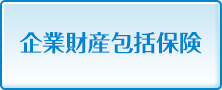 企業財産包括保険